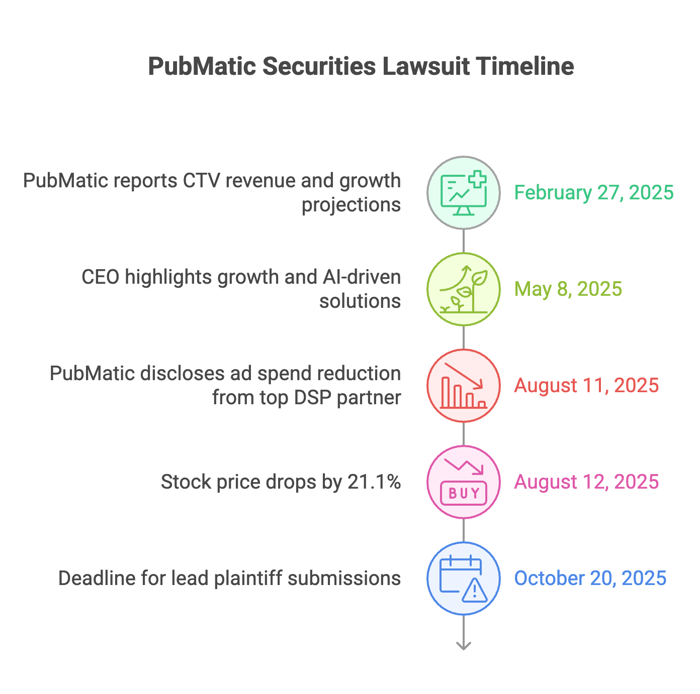 PubMatic Securities Lawsuit Timeline

PubMatic reports CTV revenue and growth projections

February 27, 2025

CEO highlights growth and AI-driven solutions

May 8, 2025

PubMatic discloses ad spend reduction from top DSP partner

August 11, 2025

Stock price drops by 21.1%

BUY

August 12, 2025

Deadline for lead plaintiff submissions

October 20, 2025